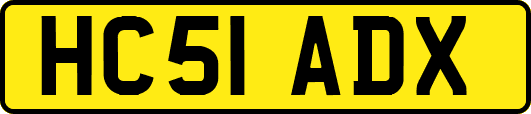 HC51 ADX